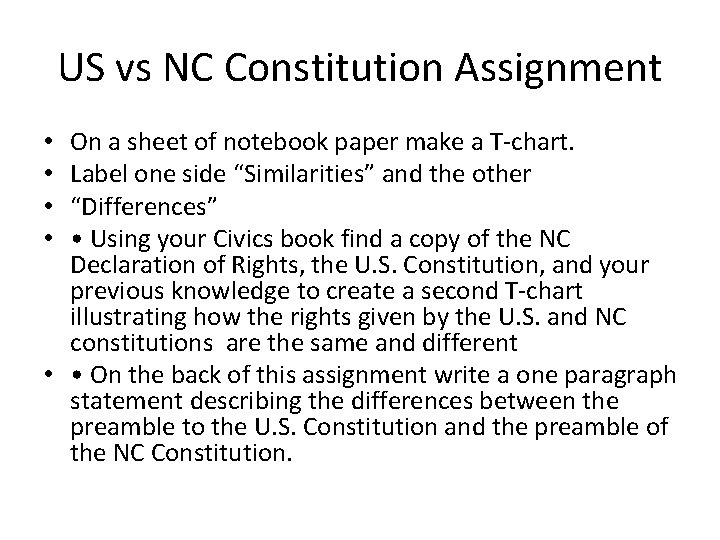 US vs NC Constitution Assignment

• On a sheet of notebook paper make a T-chart.
• Label one side “Similarities” and the other
• “Differences”
• • Using your Civics book find a copy of the NC Declaration of Rights, the U.S. Constitution, and your previous knowledge to create a second T-chart illustrating how the rights given by the U.S. and NC constitutions are the same and different
• • On the back of this assignment write a one paragraph statement describing the differences between the preamble to the U.S. Constitution and the preamble of the NC Constitution.